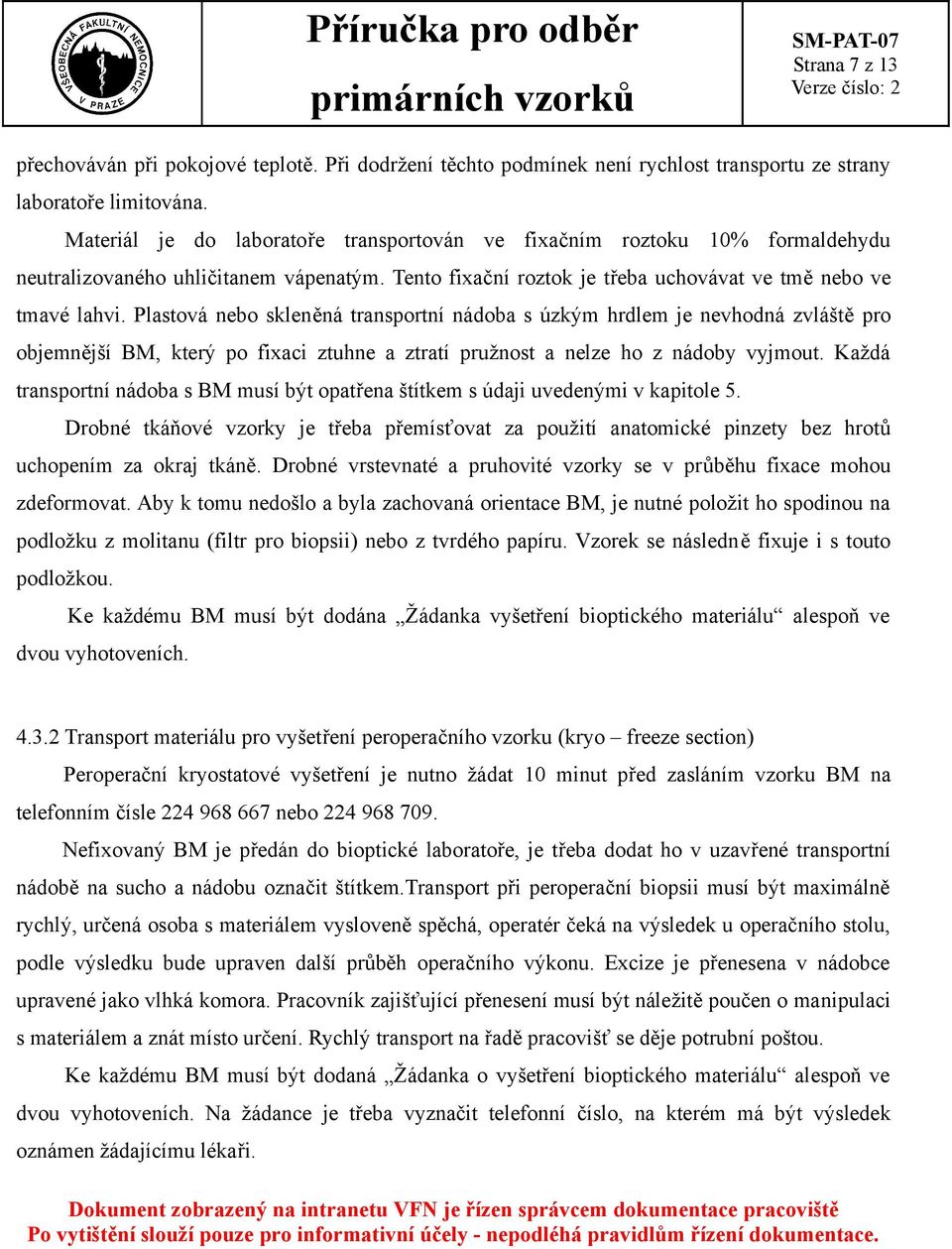 VŠEOBECNÁ FAKULTNÍ NEMOCNICE V PRAZE

Příručka pro odběr primárních vzorků

SM-PAT-07
Strana 7 z 13
Verze číslo: 2

přechováván při pokojové teplotě. Při dodržení těchto podmínek není rychlost transportu ze strany laboratoře limitována.

Materiál je do laboratoře transportován ve fixačním roztoku 10% formaldehydu neutralizovaného uhličitanem vápenatým. Tento fixační roztok je třeba uchovávat ve tmě nebo ve tmavé lahvi. Plastová nebo skleněná transportní nádoba s úzkým hrdlem je nevhodná zvláště pro objemnější BM, který po fixaci ztuhne a ztratí pružnost a nelze ho z nádoby vyjmout. Každá transportní nádoba s BM musí být opatřena štítkem s údaji uvedenými v kapitole 5.

Drobné tkáňové vzorky je třeba přemísťovat za použití anatomické pinzety bez hrotů uchopením za okraj tkáně. Drobné vrstevnaté a pruhovité vzorky se v průběhu fixace mohou zdeformovat. Aby k tomu nedošlo a byla zachovaná orientace BM, je nutné položit ho spodinou na podložku z molitanu (filtr pro biopsii) nebo z tvrdého papíru. Vzorek se následně fixuje i s touto podložkou.

Ke každému BM musí být dodána „Žádanka vyšetření bioptického materiálu“ alespoň ve dvou vyhotoveních.

4.3.2 Transport materiálu pro vyšetření peroperačního vzorku (kryo – freeze section)

Peroperační kryostatové vyšetření je nutno žádat 10 minut před zasláním vzorku BM na telefonním čísle 224 968 667 nebo 224 968 709.

Nefixovaný BM je předán do bioptické laboratoře, je třeba dodat ho v uzavřené transportní nádobě na sucho a nádobu označit štítkem.Transport při peroperační biopsii musí být maximálně rychlý, určená osoba s materiálem vysloveně spěchá, operatér čeká na výsledek u operačního stolu, podle výsledku bude upraven další průběh operačního výkonu. Excize je přenesena v nádobce upravené jako vlhká komora. Pracovník zajišťující přenesení musí být náležitě poučen o manipulaci s materiálem a znát místo určení. Rychlý transport na řadě pracovišť se děje potrubní poštou.

Ke každému BM musí být dodaná „Žádanka o vyšetření bioptického materiálu“ alespoň ve dvou vyhotoveních. Na žádance je třeba vyznačit telefonní číslo, na kterém má být výsledek oznámen žádajícímu lékaři.

Dokument zobrazený na intranetu VFN je řízen správcem dokumentace pracoviště
Po vytištění slouží pouze pro informativní účely - nepodléhá pravidlům řízení dokumentace.